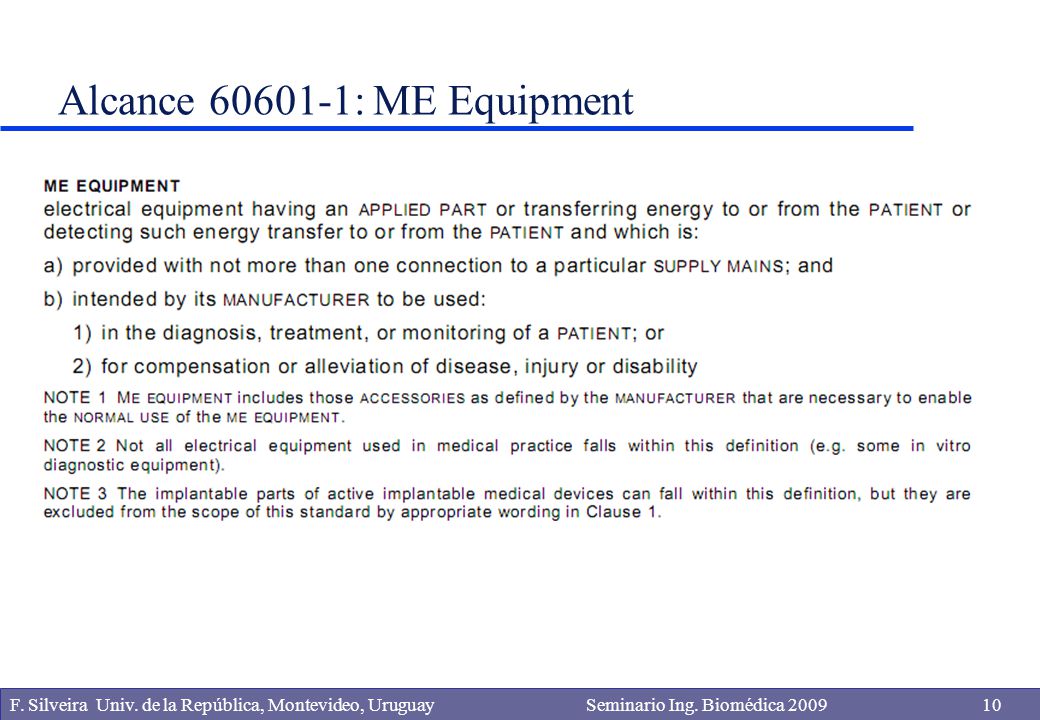 Alcance 60601-1: ME Equipment

ME EQUIPMENT

electrical equipment having an APPLIED PART or transferring energy to or from the PATIENT or detecting such energy transfer to or from the PATIENT and which is:

a) provided with not more than one connection to a particular SUPPLY MAINS; and

b) intended by its MANUFACTURER to be used:

1) in the diagnosis, treatment, or monitoring of a PATIENT; or

2) for compensation or alleviation of disease, injury or disability

NOTE 1 ME EQUIPMENT includes those ACCESSORIES as defined by the MANUFACTURER that are necessary to enable the NORMAL USE of the ME EQUIPMENT.

NOTE 2 Not all electrical equipment used in medical practice falls within this definition (e.g. some in vitro diagnostic equipment).

NOTE 3 The implantable parts of active implantable medical devices can fall within this definition, but they are excluded from the scope of this standard by appropriate wording in Clause 1.

F. Silveira Univ. de la República, Montevideo, Uruguay Seminario Ing. Biomédica 2009 10